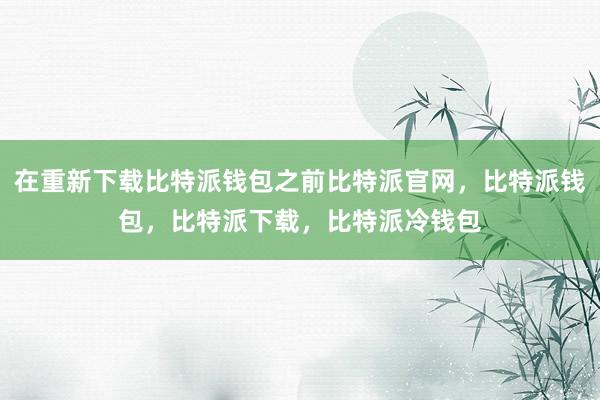 在重新下载比特派钱包之前比特派官网，比特派钱包，比特派下载，比特派冷钱包